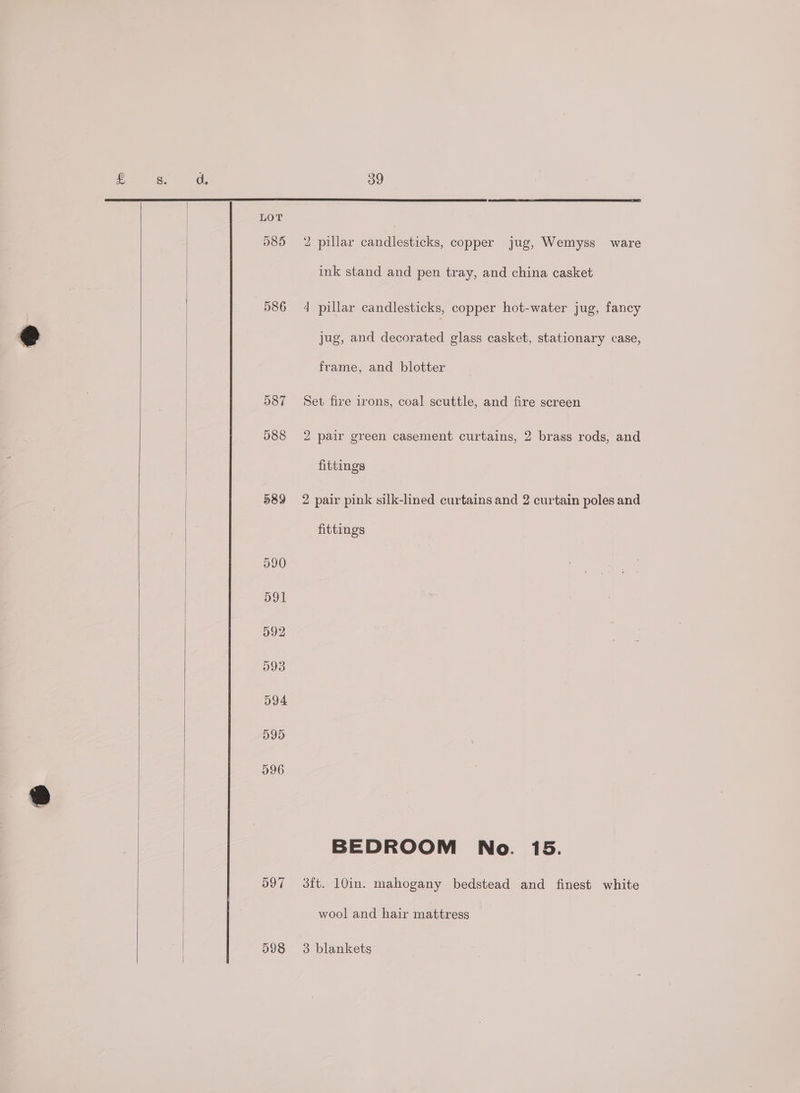 £ s. d. 39

LOT

585 2 pillar candlesticks, copper jug, Wemyss ware ink stand and pen tray, and china casket

586 4 pillar candlesticks, copper hot-water jug, fancy jug, and decorated glass casket, stationary case, frame, and blotter

587 Set fire irons, coal scuttle, and fire screen

588 2 pair green casement curtains, 2 brass rods, and fittings

589 2 pair pink silk-lined curtains and 2 curtain poles and fittings

590

591

592

593

594

595

596

BEDROOM No. 15.

597 3ft. 10in. mahogany bedstead and finest white wool and hair mattress

598 3 blankets